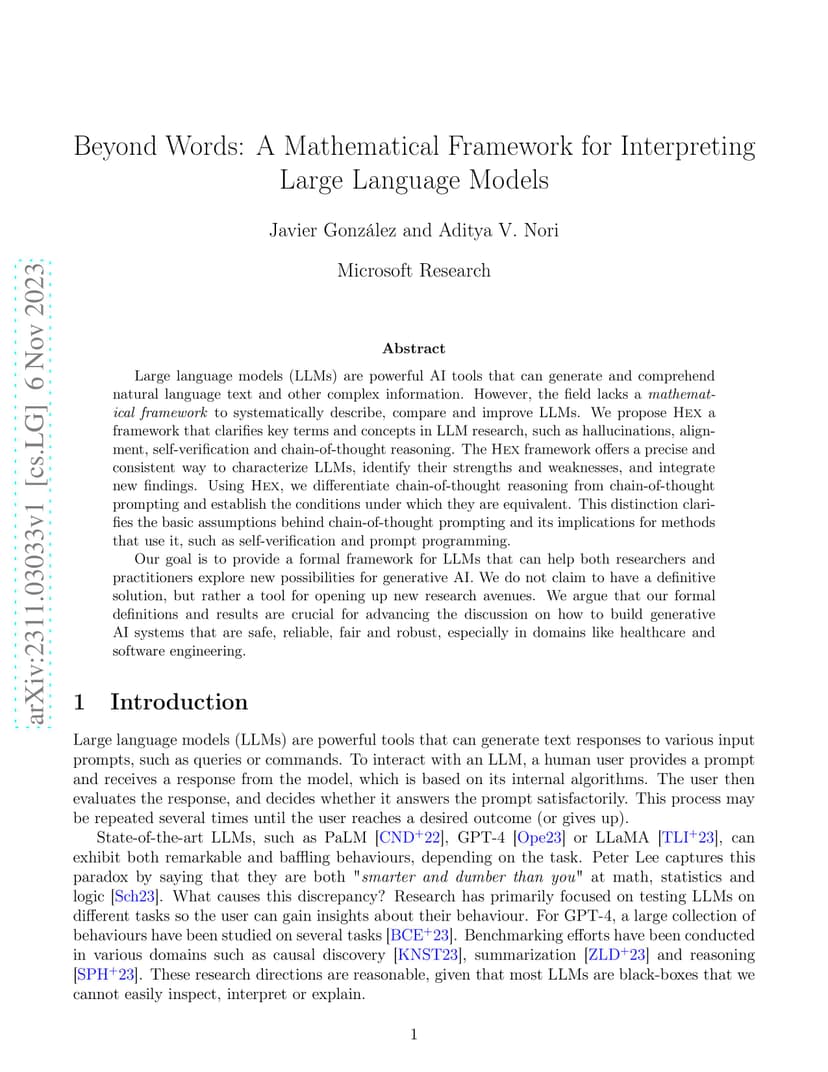 arXiv:2311.03033v1 [cs.LG] 6 Nov 2023

Beyond Words: A Mathematical Framework for Interpreting Large Language Models

Javier González and Aditya V. Nori

Microsoft Research

Abstract

Large language models (LLMs) are powerful AI tools that can generate and comprehend natural language text and other complex information. However, the field lacks a mathematical framework to systematically describe, compare and improve LLMs. We propose Hex a framework that clarifies key terms and concepts in LLM research, such as hallucinations, alignment, self-verification and chain-of-thought reasoning. The Hex framework offers a precise and consistent way to characterize LLMs, identify their strengths and weaknesses, and integrate new findings. Using Hex, we differentiate chain-of-thought reasoning from chain-of-thought prompting and establish the conditions under which they are equivalent. This distinction clarifies the basic assumptions behind chain-of-thought prompting and its implications for methods that use it, such as self-verification and prompt programming.

Our goal is to provide a formal framework for LLMs that can help both researchers and practitioners explore new possibilities for generative AI. We do not claim to have a definitive solution, but rather a tool for opening up new research avenues. We argue that our formal definitions and results are crucial for advancing the discussion on how to build generative AI systems that are safe, reliable, fair and robust, especially in domains like healthcare and software engineering.

1 Introduction

Large language models (LLMs) are powerful tools that can generate text responses to various input prompts, such as queries or commands. To interact with an LLM, a human user provides a prompt and receives a response from the model, which is based on its internal algorithms. The user then evaluates the response, and decides whether it answers the prompt satisfactorily. This process may be repeated several times until the user reaches a desired outcome (or gives up).

State-of-the-art LLMs, such as PaLM [CND$^+$22], GPT-4 [Ope23] or LLaMA [TLI$^+$23], can exhibit both remarkable and baffling behaviours, depending on the task. Peter Lee captures this paradox by saying that they are both "smarter and dumber than you" at math, statistics and logic [Sch23]. What causes this discrepancy? Research has primarily focused on testing LLMs on different tasks so the user can gain insights about their behaviour. For GPT-4, a large collection of behaviours have been studied on several tasks [BCE$^+$23]. Benchmarking efforts have been conducted in various domains such as causal discovery [KNST23], summarization [ZLD$^+$23] and reasoning [SPH$^+$23]. These research directions are reasonable, given that most LLMs are black-boxes that we cannot easily inspect, interpret or explain.

1